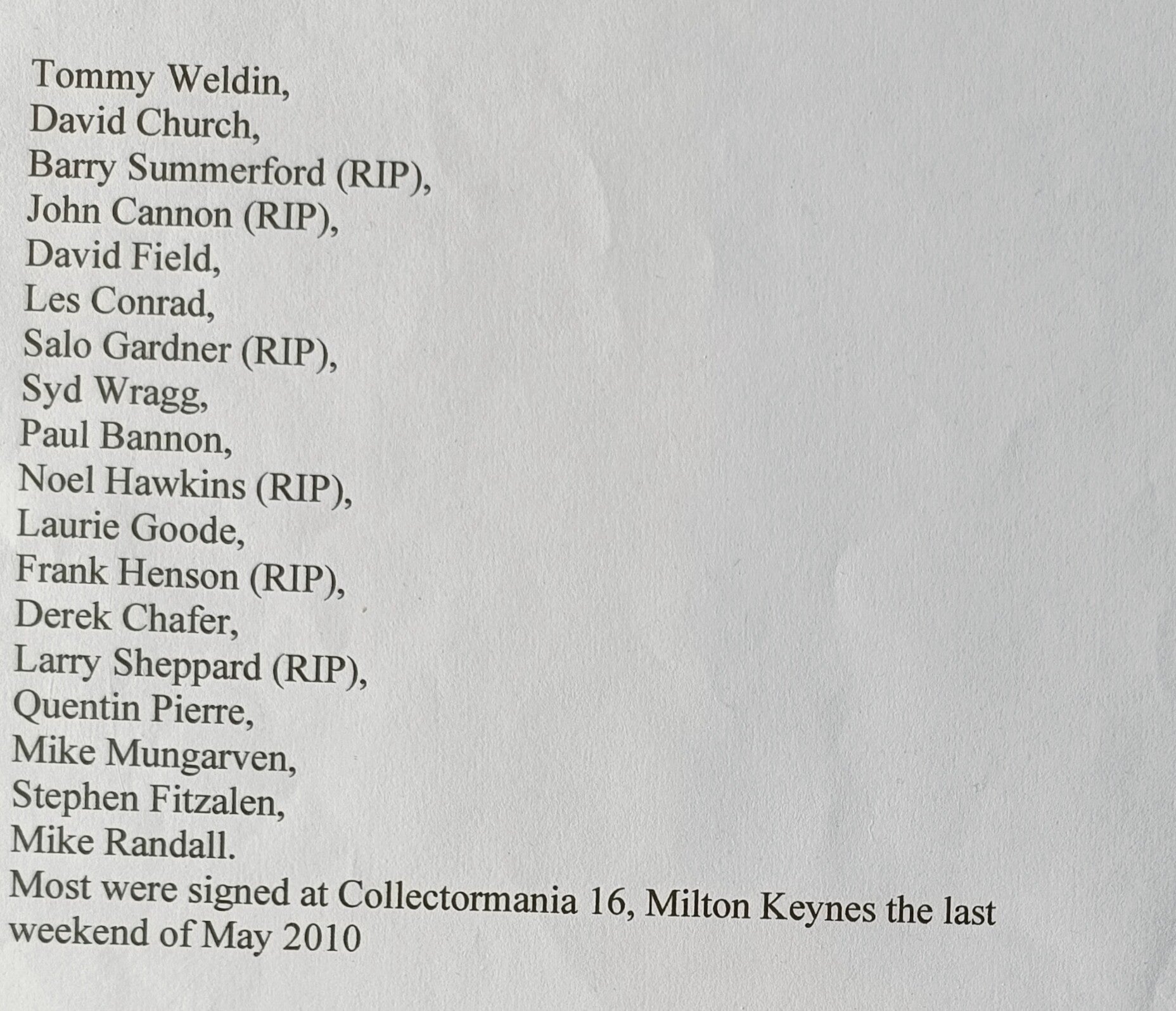 Tommy Weldin,
David Church,
Barry Summerford (RIP),
John Cannon (RIP),
David Field,
Les Conrad,
Salo Gardner (RIP),
Syd Wragg,
Paul Bannon,
Noel Hawkins (RIP),
Laurie Goode,
Frank Henson (RIP),
Derek Chafer,
Larry Sheppard (RIP),
Quentin Pierre,
Mike Mungarven,
Stephen Fitzalen,
Mike Randall.

Most were signed at Collectormania 16, Milton Keynes the last weekend of May 2010